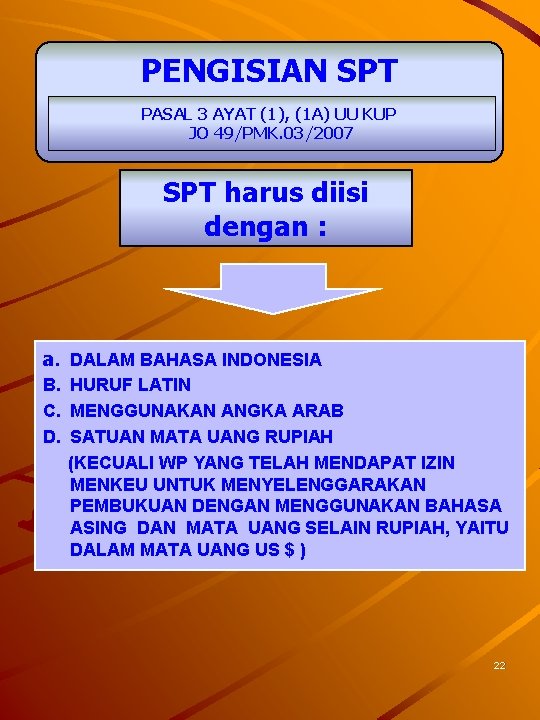 PENGISIAN SPT

PASAL 3 AYAT (1), (1A) UU KUP
JO 49/PMK.03/2007

SPT harus diisi dengan :

a. DALAM BAHASA INDONESIA
B. HURUF LATIN
C. MENGGUNAKAN ANGKA ARAB
D. SATUAN MATA UANG RUPIAH
(KECUALI WP YANG TELAH MENDAPAT IZIN MENKEU UNTUK MENYELENGGARAKAN PEMBUKUAN DENGAN MENGGUNAKAN BAHASA ASING DAN MATA UANG SELAIN RUPIAH, YAITU DALAM MATA UANG US $ )

22